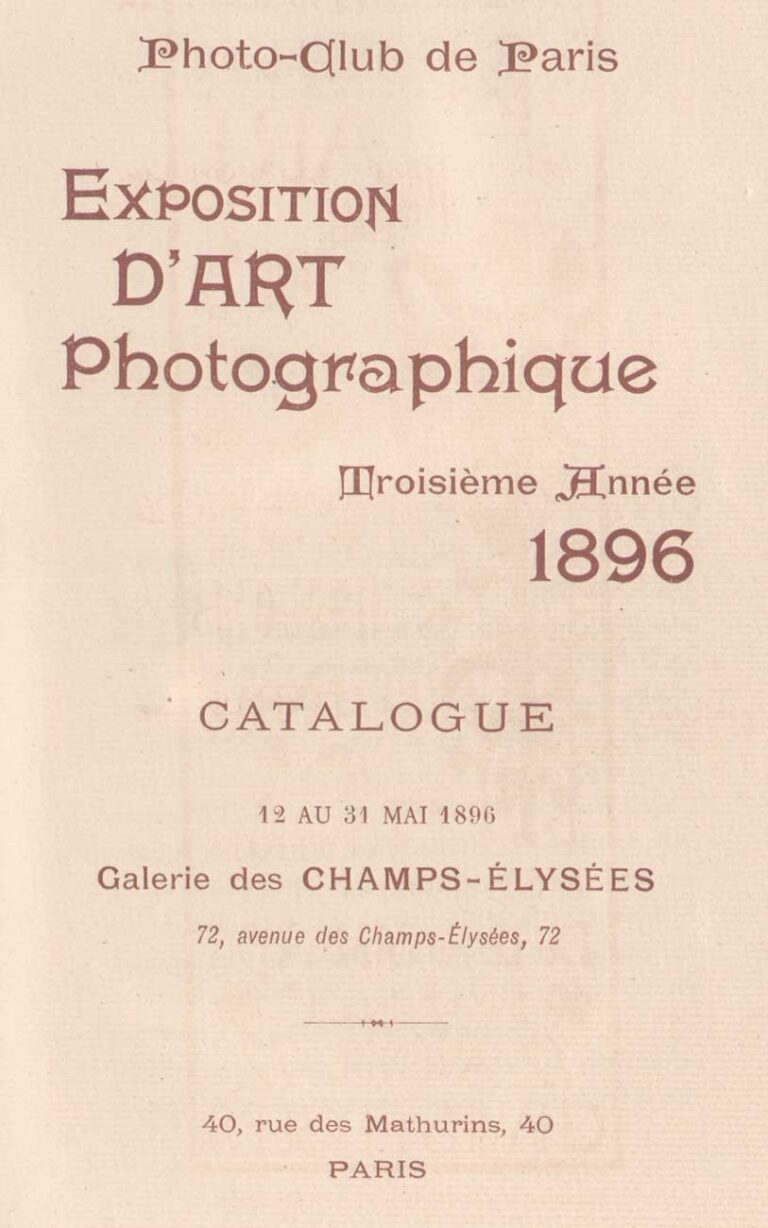 Photo-Club de Paris

EXPOSITION
D'ART
Photographique

Troisième Année
1896

CATALOGUE

12 AU 31 MAI 1896

Galerie des CHAMPS-ÉLYSÉES

72, avenue des Champs-Élysées, 72

40, rue des Mathurins, 40
PARIS